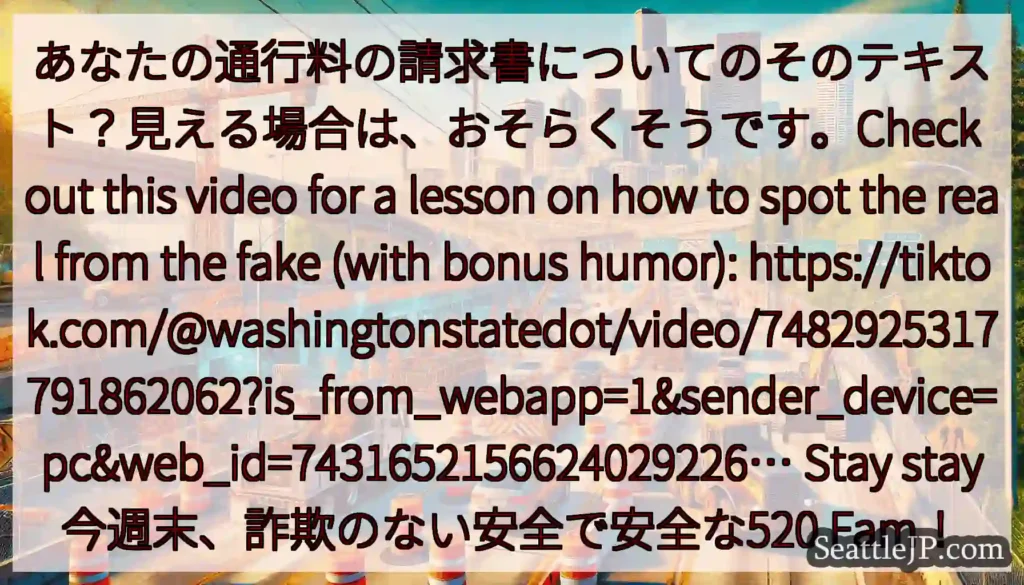 あなたの通行料の請求書についてのそのテキスト？見える場合は、おそらくそうです。Check out this video for a lesson on how to spot the real from the fake (with bonus humor): https://tiktok.com/@washingtonstatedot/video/7482925317791862062?is_from_webapp=1&sender_device=pc&web_id=7431652156624029226… Stay stay 今週末、詐欺のない安全で安全な520 Fam！

SeattleJP.com